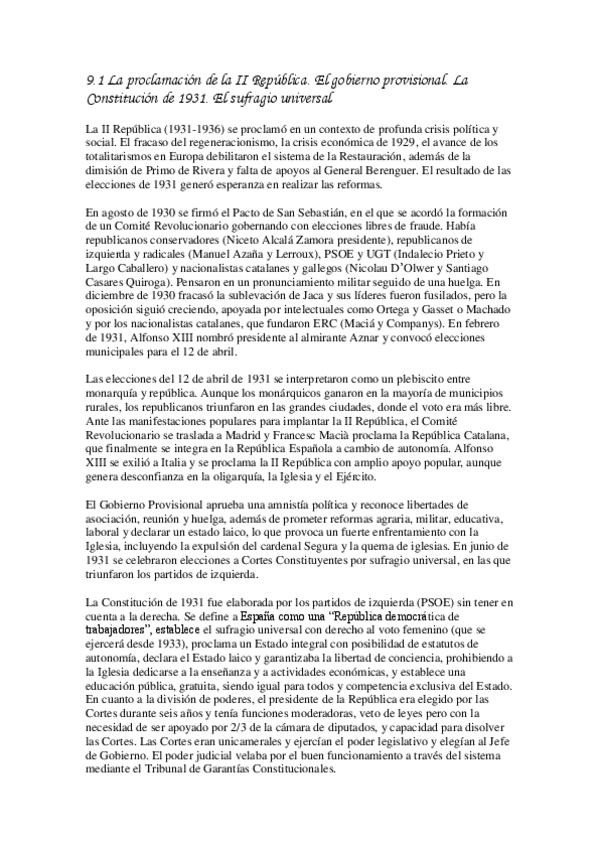 9.1 La proclamación de la II República. El gobierno provisional. La Constitución de 1931. El sufragio universal

La II República (1931-1936) se proclamó en un contexto de profunda crisis política y social. El fracaso del regeneracionismo, la crisis económica de 1929, el avance de los totalitarismos en Europa debilitaron el sistema de la Restauración, además de la dimisión de Primo de Rivera y falta de apoyos al General Berenguer. El resultado de las elecciones de 1931 generó esperanza en realizar las reformas.

En agosto de 1930 se firmó el Pacto de San Sebastián, en el que se acordó la formación de un Comité Revolucionario gobernando con elecciones libres de fraude. Había republicanos conservadores (Niceto Alcalá Zamora presidente), republicanos de izquierda y radicales (Manuel Azaña y Lerroux), PSOE y UGT (Indalecio Prieto y Largo Caballero) y nacionalistas catalanes y gallegos (Nicolau D'Olwer y Santiago Casares Quiroga). Pensaron en un pronunciamiento militar seguido de una huelga. En diciembre de 1930 fracasó la sublevación de Jaca y sus líderes fueron fusilados, pero la oposición siguió creciendo, apoyada por intelectuales como Ortega y Gasset o Machado y por los nacionalistas catalanes, que fundaron ERC (Maciá y Companys). En febrero de 1931, Alfonso XIII nombró presidente al almirante Aznar y convocó elecciones municipales para el 12 de abril.

Las elecciones del 12 de abril de 1931 se interpretaron como un plebiscito entre monarquía y república. Aunque los monárquicos ganaron en la mayoría de municipios rurales, los republicanos triunfaron en las grandes ciudades, donde el voto era más libre. Ante las manifestaciones populares para implantar la II República, el Comité Revolucionario se traslada a Madrid y Francesc Macià proclama la República Catalana, que finalmente se integra en la República Española a cambio de autonomía. Alfonso XIII se exilió a Italia y se proclama la II República con amplio apoyo popular, aunque genera desconfianza en la oligarquía, la Iglesia y el Ejército.

El Gobierno Provisional aprueba una amnistía política y reconoce libertades de asociación, reunión y huelga, además de prometer reformas agraria, militar, educativa, laboral y declarar un estado laico, lo que provoca un fuerte enfrentamiento con la Iglesia, incluyendo la expulsión del cardenal Segura y la quema de iglesias. En junio de 1931 se celebraron elecciones a Cortes Constituyentes por sufragio universal, en las que triunfaron los partidos de izquierda.

La Constitución de 1931 fue elaborada por los partidos de izquierda (PSOE) sin tener en cuenta a la derecha. Se define a España como una "República democrática de trabajadores", establece el sufragio universal con derecho al voto femenino (que se ejercerá desde 1933), proclama un Estado integral con posibilidad de estatutos de autonomía, declara el Estado laico y garantizaba la libertad de conciencia, prohibiendo a la Iglesia dedicarse a la enseñanza y a actividades económicas, y establece una educación pública, gratuita, siendo igual para todos y competencia exclusiva del Estado. En cuanto a la división de poderes, el presidente de la República era elegido por las Cortes durante seis años y tenía funciones moderadoras, veto de leyes pero con la necesidad de ser apoyado por 2/3 de la cámara de diputados, y capacidad para disolver las Cortes. Las Cortes eran unicamerales y ejercían el poder legislativo y elegían al Jefe de Gobierno. El poder judicial velaba por el buen funcionamiento a través del sistema mediante el Tribunal de Garantías Constitucionales.